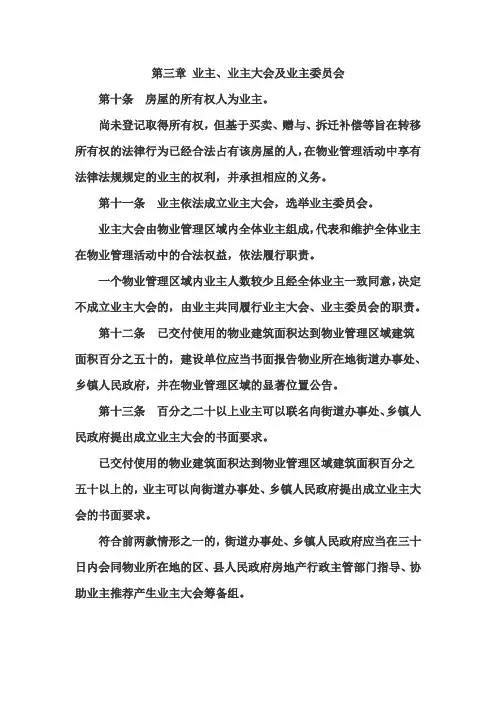 第三章 业主、业主大会及业主委员会

第十条 房屋的所有权人为业主。

尚未登记取得所有权，但基于买卖、赠与、拆迁补偿等旨在转移所有权的法律行为已经合法占有该房屋的人，在物业管理活动中享有法律法规规定的业主的权利，并承担相应的义务。

第十一条 业主依法成立业主大会，选举业主委员会。

业主大会由物业管理区域内全体业主组成，代表和维护全体业主在物业管理活动中的合法权益，依法履行职责。

一个物业管理区域内业主人数较少且经全体业主一致同意，决定不成立业主大会的，由业主共同履行业主大会、业主委员会的职责。

第十二条 已交付使用的物业建筑面积达到物业管理区域建筑面积百分之五十的，建设单位应当书面报告物业所在地街道办事处、乡镇人民政府，并在物业管理区域的显著位置公告。

第十三条 百分之二十以上业主可以联名向街道办事处、乡镇人民政府提出成立业主大会的书面要求。

已交付使用的物业建筑面积达到物业管理区域建筑面积百分之五十以上的，业主可以向街道办事处、乡镇人民政府提出成立业主大会的书面要求。

符合前两款情形之一的，街道办事处、乡镇人民政府应当在三十日内会同物业所在地的区、县人民政府房地产行政主管部门指导、协助业主推荐产生业主大会筹备组。